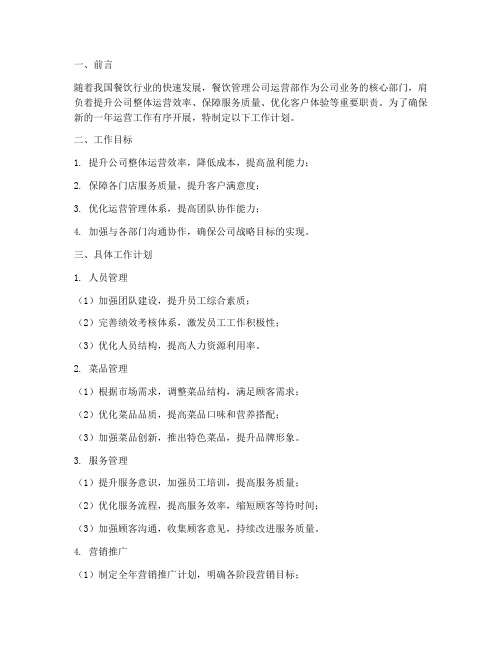 一、前言

随着我国餐饮行业的快速发展，餐饮管理公司运营部作为公司业务的核心部门，肩负着提升公司整体运营效率、保障服务质量、优化客户体验等重要职责。为了确保新的一年运营工作有序开展，特制定以下工作计划。

二、工作目标

1. 提升公司整体运营效率，降低成本，提高盈利能力；

2. 保障各门店服务质量，提升客户满意度；

3. 优化运营管理体系，提高团队协作能力；

4. 加强与各部门沟通协作，确保公司战略目标的实现。

三、具体工作计划

1. 人员管理

（1）加强团队建设，提升员工综合素质；

（2）完善绩效考核体系，激发员工工作积极性；

（3）优化人员结构，提高人力资源利用率。

2. 菜品管理

（1）根据市场需求，调整菜品结构，满足顾客需求；

（2）优化菜品品质，提高菜品口味和营养搭配；

（3）加强菜品创新，推出特色菜品，提升品牌形象。

3. 服务管理

（1）提升服务意识，加强员工培训，提高服务质量；

（2）优化服务流程，提高服务效率，缩短顾客等待时间；

（3）加强顾客沟通，收集顾客意见，持续改进服务质量。

4. 营销推广

（1）制定全年营销推广计划，明确各阶段营销目标；